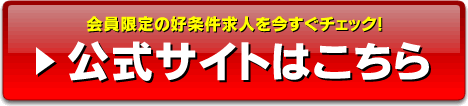 会員限定の好条件求人を今すぐチェック!

▶ 公式サイトはこちら